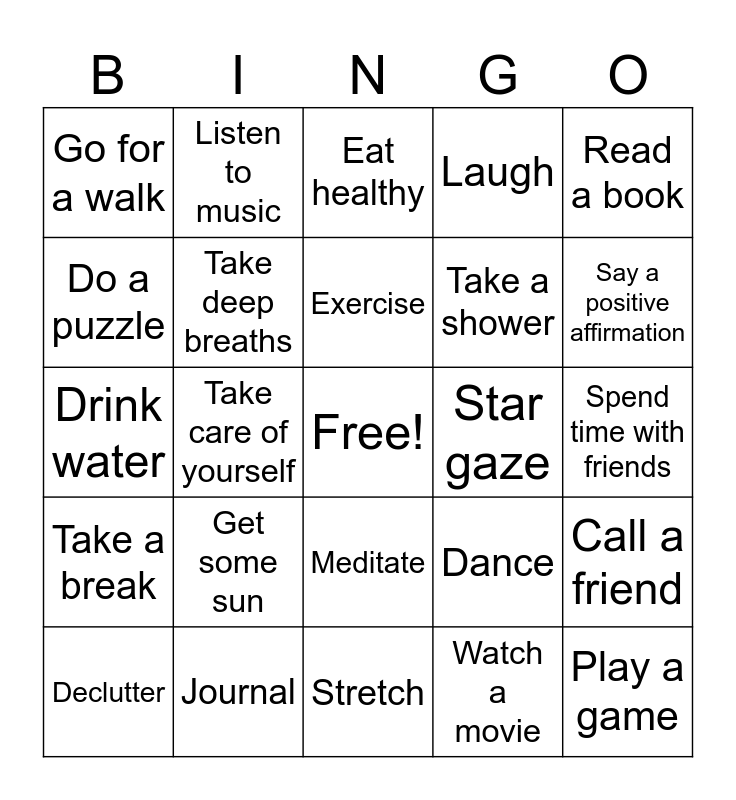 | B | I | N | G | O |
|---|---|---|---|---|
| Go for a walk | Listen to music | Eat healthy | Laugh | Read a book |
| Do a puzzle | Take deep breaths | Exercise | Take a shower | Say a positive affirmation |
| Drink water | Take care of yourself | Free! | Star gaze | Spend time with friends |
| Take a break | Get some sun | Meditate | Dance | Call a friend |
| Declutter | Journal | Stretch | Watch a movie | Play a game |